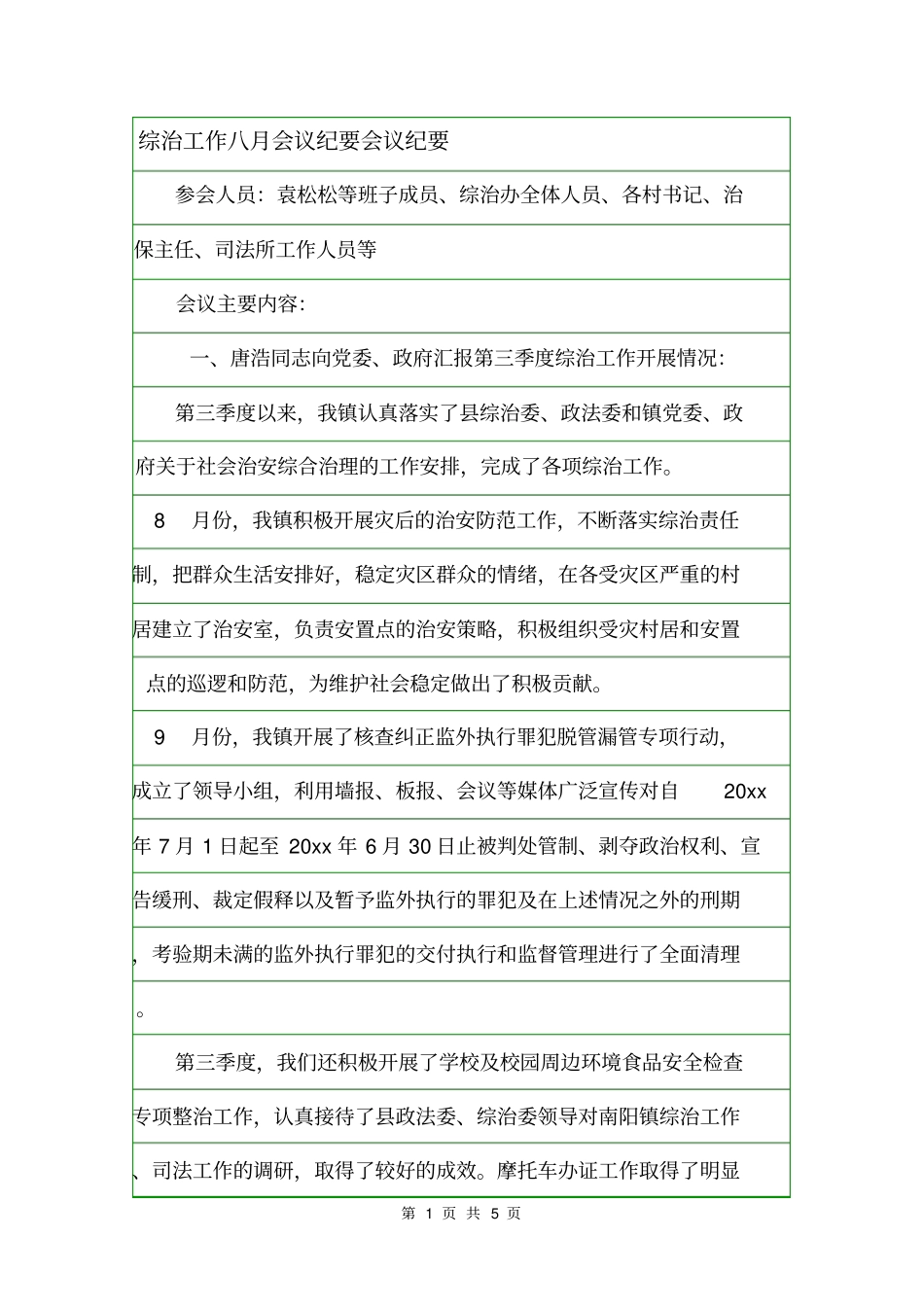 综治工作八月会议纪要会议纪要

参会人员：袁松松等班子成员、综治办全体人员、各村书记、治保主任、司法所工作人员等

会议主要内容：

一、唐浩同志向党委、政府汇报第三季度综治工作开展情况：

第三季度以来，我镇认真落实了县综治委、政法委和镇党委、政府关于社会治安综合治理的工作安排，完成了各项综治工作。

8 月份，我镇积极开展灾后的治安防范工作，不断落实综治责任制，把群众生活安排好，稳定灾区群众的情绪，在各受灾区严重的村居建立了治安室，负责安置点的治安策略，积极组织受灾村居和安置点的巡逻和防范，为维护社会稳定做出了积极贡献。

9 月份，我镇开展了核查纠正监外执行罪犯脱管漏管专项行动，成立了领导小组，利用墙报、板报、会议等媒体广泛宣传对自 20xx 年 7 月 1 日起至 20xx 年 6 月 30 日止被判处管制、剥夺政治权利、宣告缓刑、裁定假释以及暂予监外执行的罪犯及在上述情况之外的刑期，考验期未满的监外执行罪犯的交付执行和监督管理进行了全面清理。

第三季度，我们还积极开展了学校及校园周边环境食品安全检查专项整治工作，认真接待了县政法委、综治委领导对南阳镇综治工作、司法工作的调研，取得了较好的成效。摩托车办证工作取得了明显

第 1 页 共 5 页